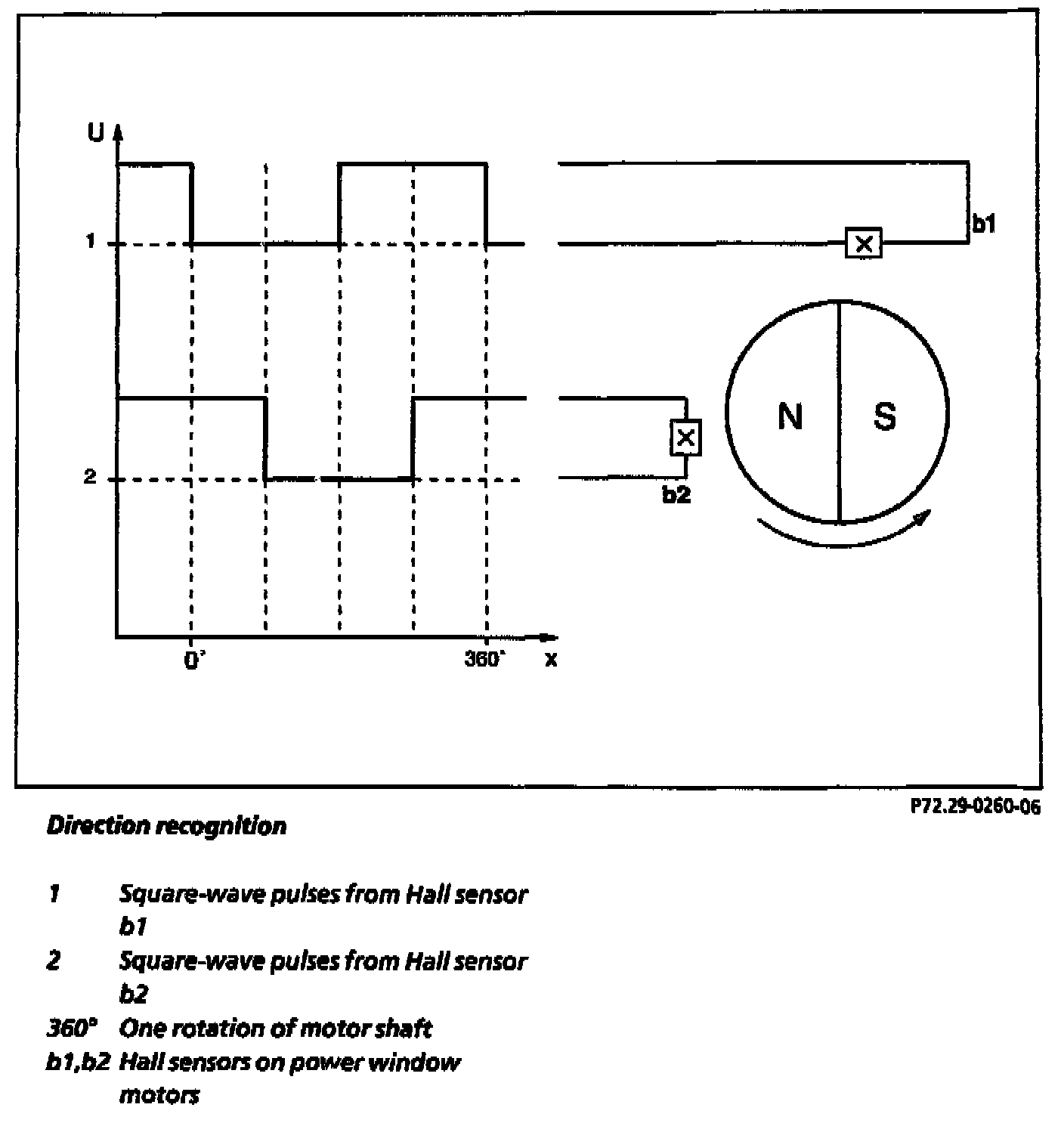 U

1

2

0°

360°

x

b1

b2

N

S

P72.29-0260-06

Direction recognition

1 Square-wave pulses from Hall sensor b1
2 Square-wave pulses from Hall sensor b2
360° One rotation of motor shaft
b1,b2 Hall sensors on power window motors